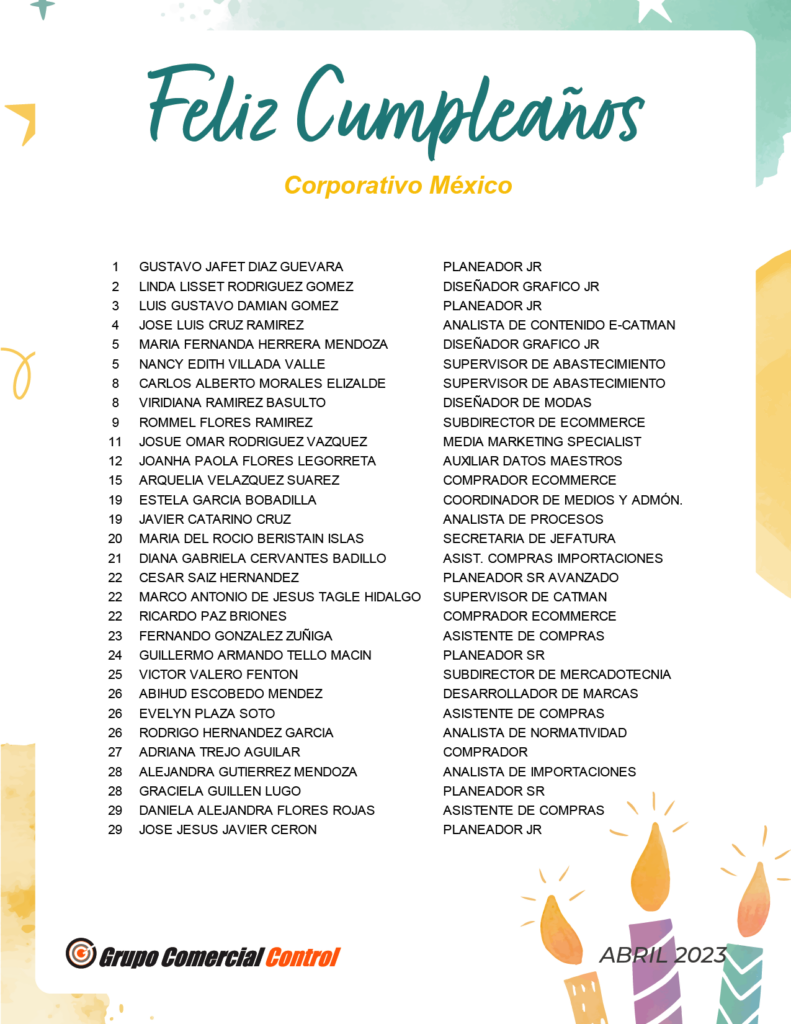 Feliz Cumpleaños

Corporativo México

| | | |
|---|---|---|
| 1 | GUSTAVO JAFET DIAZ GUEVARA | PLANEADOR JR |
| 2 | LINDA LISSET RODRIGUEZ GOMEZ | DISEÑADOR GRAFICO JR |
| 3 | LUIS GUSTAVO DAMIAN GOMEZ | PLANEADOR JR |
| 4 | JOSE LUIS CRUZ RAMIREZ | ANALISTA DE CONTENIDO E-CATMAN |
| 5 | MARIA FERNANDA HERRERA MENDOZA | DISEÑADOR GRAFICO JR |
| 5 | NANCY EDITH VILLADA VALLE | SUPERVISOR DE ABASTECIMIENTO |
| 8 | CARLOS ALBERTO MORALES ELIZALDE | SUPERVISOR DE ABASTECIMIENTO |
| 8 | VIRIDIANA RAMIREZ BASULTO | DISEÑADOR DE MODAS |
| 9 | ROMMEL FLORES RAMIREZ | SUBDIRECTOR DE ECOMMERCE |
| 11 | JOSUE OMAR RODRIGUEZ VAZQUEZ | MEDIA MARKETING SPECIALIST |
| 12 | JOANHA PAOLA FLORES LEGORRETA | AUXILIAR DATOS MAESTROS |
| 15 | ARQUELIA VELAZQUEZ SUAREZ | COMPRADOR ECOMMERCE |
| 19 | ESTELA GARCIA BOBADILLA | COORDINADOR DE MEDIOS Y ADMÓN. |
| 19 | JAVIER CATARINO CRUZ | ANALISTA DE PROCESOS |
| 20 | MARIA DEL ROCIO BERISTAIN ISLAS | SECRETARIA DE JEFATURA |
| 21 | DIANA GABRIELA CERVANTES BADILLO | ASIST. COMPRAS IMPORTACIONES |
| 22 | CESAR SAIZ HERNANDEZ | PLANEADOR SR AVANZADO |
| 22 | MARCO ANTONIO DE JESUS TAGLE HIDALGO | SUPERVISOR DE CATMAN |
| 22 | RICARDO PAZ BRIONES | COMPRADOR ECOMMERCE |
| 23 | FERNANDO GONZALEZ ZUÑIGA | ASISTENTE DE COMPRAS |
| 24 | GUILLERMO ARMANDO TELLO MACIN | PLANEADOR SR |
| 25 | VICTOR VALERO FENTON | SUBDIRECTOR DE MERCADOTECNIA |
| 26 | ABIHUD ESCOBEDO MENDEZ | DESARROLLADOR DE MARCAS |
| 26 | EVELYN PLAZA SOTO | ASISTENTE DE COMPRAS |
| 26 | RODRIGO HERNANDEZ GARCIA | ANALISTA DE NORMATIVIDAD |
| 27 | ADRIANA TREJO AGUILAR | COMPRADOR |
| 28 | ALEJANDRA GUTIERREZ MENDOZA | ANALISTA DE IMPORTACIONES |
| 28 | GRACIELA GUILLEN LUGO | PLANEADOR SR |
| 29 | DANIELA ALEJANDRA FLORES ROJAS | ASISTENTE DE COMPRAS |
| 29 | JOSE JESUS JAVIER CERON | PLANEADOR JR |

Grupo Comercial Control

ABRIL 2023